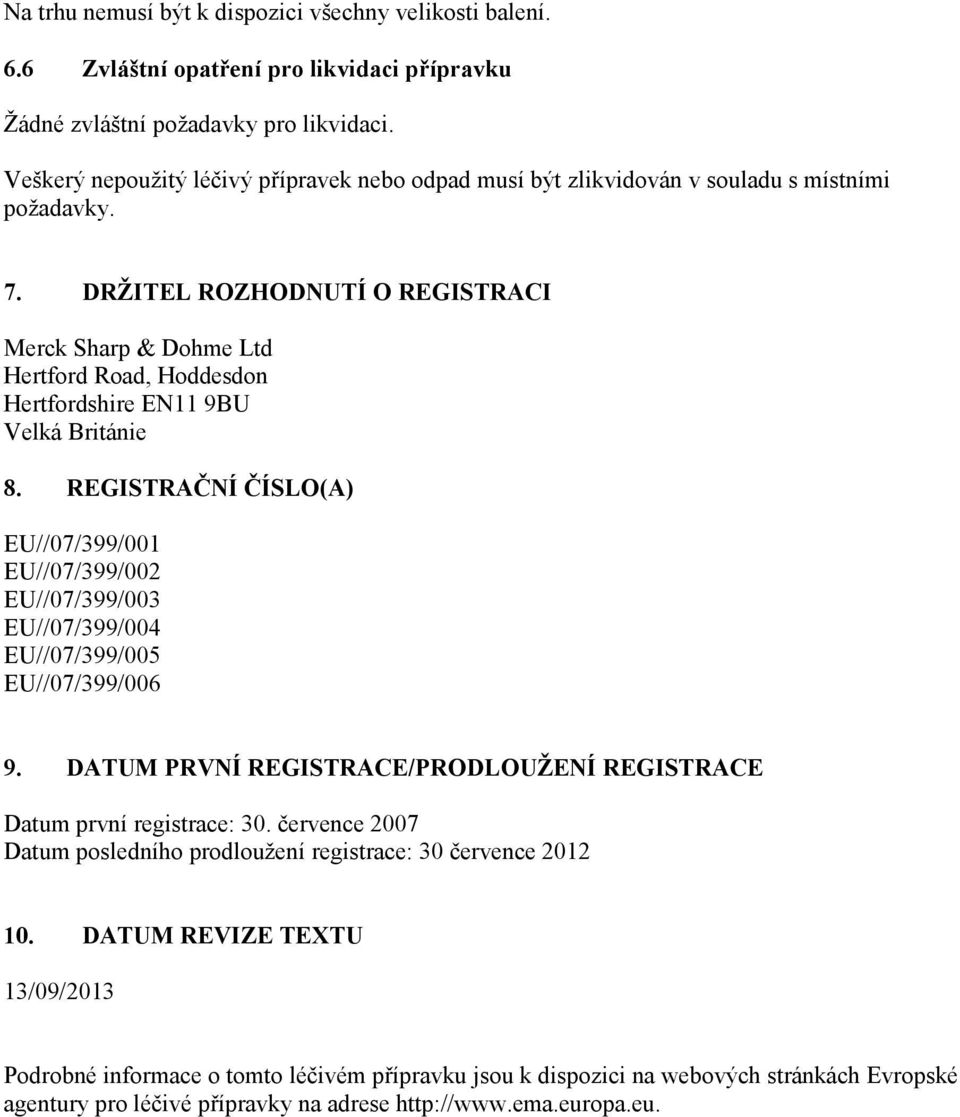 Na trhu nemusí být k dispozici všechny velikosti balení.

6.6 Zvláštní opatření pro likvidaci přípravku

Žádné zvláštní požadavky pro likvidaci.

Veškerý nepoužitý léčivý přípravek nebo odpad musí být zlikvidován v souladu s místními požadavky.

7. DRŽITEL ROZHODNUTÍ O REGISTRACI

Merck Sharp & Dohme Ltd
Hertford Road, Hoddesdon
Hertfordshire EN11 9BU
Velká Británie

8. REGISTRAČNÍ ČÍSLO(A)

EU//07/399/001
EU//07/399/002
EU//07/399/003
EU//07/399/004
EU//07/399/005
EU//07/399/006

9. DATUM PRVNÍ REGISTRACE/PRODLOUŽENÍ REGISTRACE

Datum první registrace: 30. července 2007
Datum posledního prodloužení registrace: 30 července 2012

10. DATUM REVIZE TEXTU

13/09/2013

Podrobné informace o tomto léčivém přípravku jsou k dispozici na webových stránkách Evropské agentury pro léčivé přípravky na adrese http://www.ema.europa.eu.